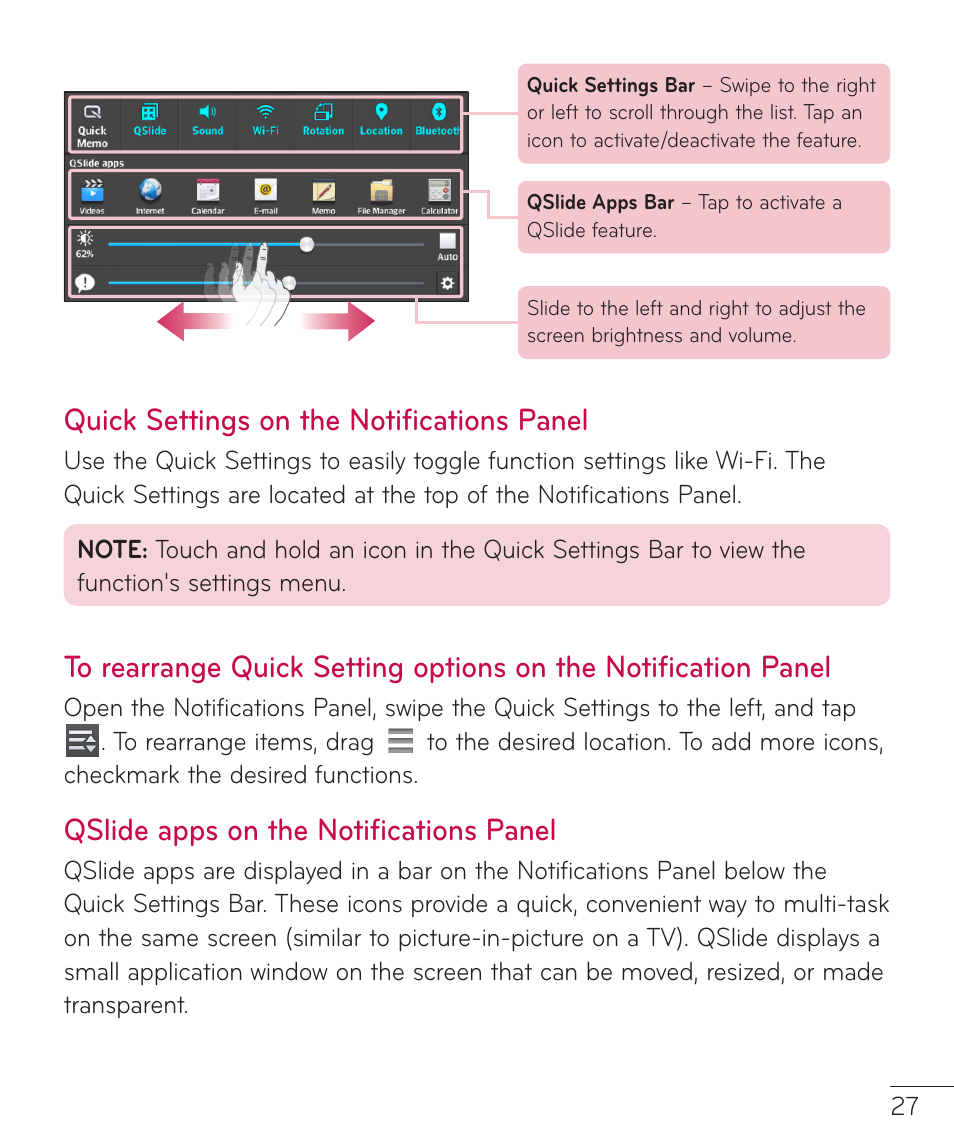 Quick Memo QSlide Sound Wi-Fi Rotation Location Bluetooth

QSlide apps

Videos Internet Calendar E-mail Memo File Manager Calculator

62%

Auto

Quick Settings Bar – Swipe to the right or left to scroll through the list. Tap an icon to activate/deactivate the feature.

QSlide Apps Bar – Tap to activate a QSlide feature.

Slide to the left and right to adjust the screen brightness and volume.

Quick Settings on the Notifications Panel

Use the Quick Settings to easily toggle function settings like Wi-Fi. The Quick Settings are located at the top of the Notifications Panel.

NOTE: Touch and hold an icon in the Quick Settings Bar to view the function's settings menu.

To rearrange Quick Setting options on the Notification Panel

Open the Notifications Panel, swipe the Quick Settings to the left, and tap . To rearrange items, drag to the desired location. To add more icons, checkmark the desired functions.

QSlide apps on the Notifications Panel

QSlide apps are displayed in a bar on the Notifications Panel below the Quick Settings Bar. These icons provide a quick, convenient way to multi-task on the same screen (similar to picture-in-picture on a TV). QSlide displays a small application window on the screen that can be moved, resized, or made transparent.

27